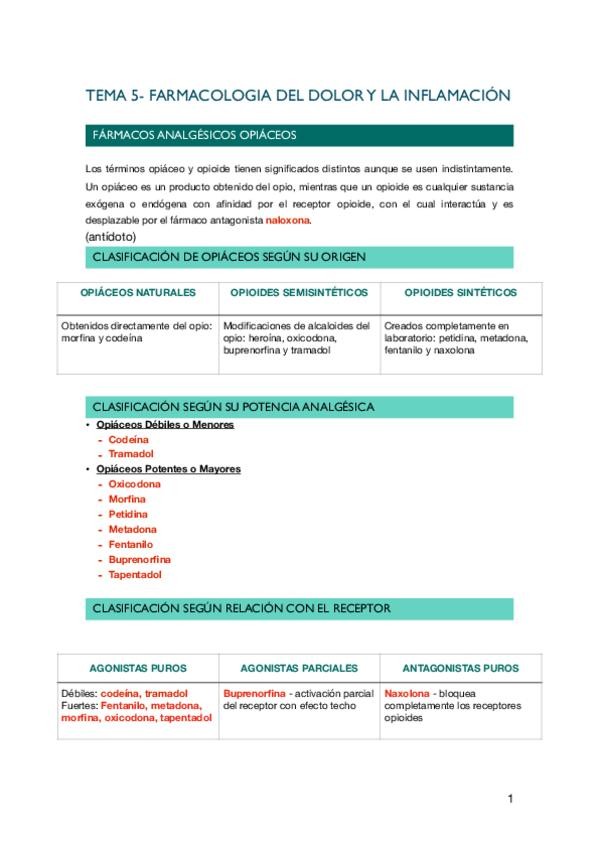 TEMA 5- FARMACOLOGIA DEL DOLOR Y LA INFLAMACIÓN

FÁRMACOS ANALGÉSICOS OPIÁCEOS

Los términos opiáceo y opioide tienen significados distintos aunque se usen indistintamente. Un opiáceo es un producto obtenido del opio, mientras que un opioide es cualquier sustancia exógena o endógena con afinidad por el receptor opioide, con el cual interactúa y es desplazable por el fármaco antagonista naloxona.
(antídoto)

CLASIFICACIÓN DE OPIÁCEOS SEGÚN SU ORIGEN

| OPIÁCEOS NATURALES | OPIOIDES SEMISINTÉTICOS | OPIOIDES SINTÉTICOS |
|---|---|---|
| Obtenidos directamente del opio: morfina y codeína | Modificaciones de alcaloides del opio: heroína, oxicodona, buprenorfina y tramadol | Creados completamente en laboratorio: petidina, metadona, fentanilo y naxolona |

CLASIFICACIÓN SEGÚN SU POTENCIA ANALGÉSICA

• Opiáceos Débiles o Menores
- Codeína
- Tramadol
• Opiáceos Potentes o Mayores
- Oxicodona
- Morfina
- Petidina
- Metadona
- Fentanilo
- Buprenorfina
- Tapentadol

CLASIFICACIÓN SEGÚN RELACIÓN CON EL RECEPTOR

| AGONISTAS PUROS | AGONISTAS PARCIALES | ANTAGONISTAS PUROS |
|---|---|---|
| Débiles: codeína, tramadol Fuertes: Fentanilo, metadona, morfina, oxicodona, tapentadol | Buprenorfina - activación parcial del receptor con efecto techo | Naxolona - bloquea completamente los receptores opioides |

1